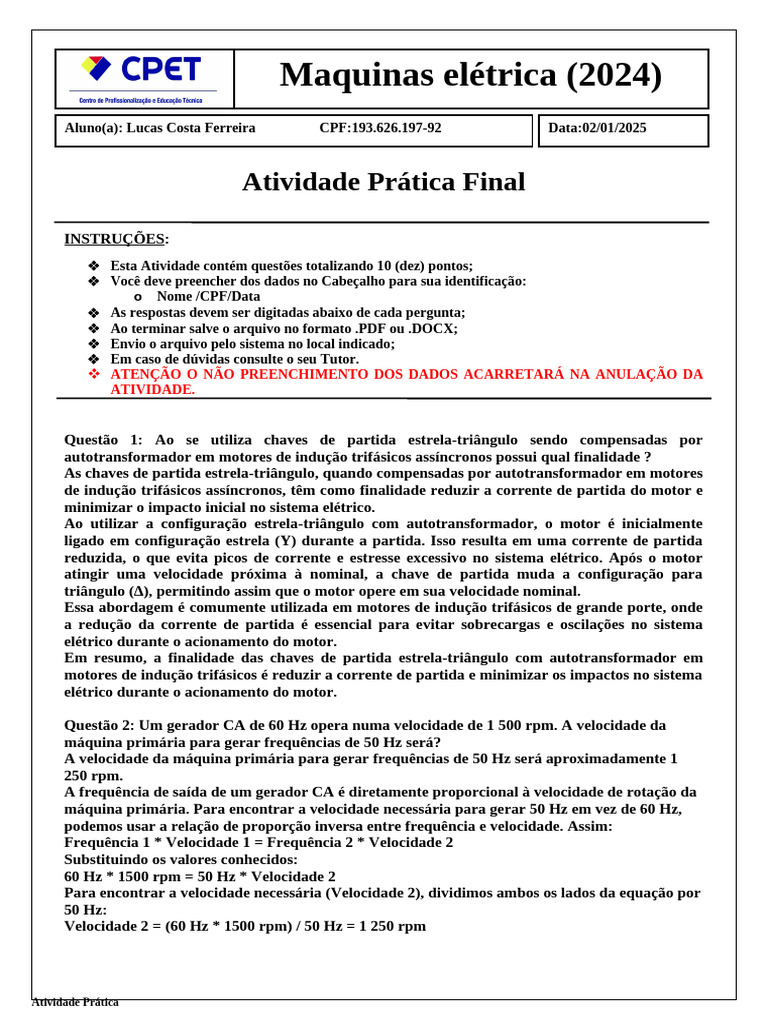 CPET
Centro de Profissionalização e Educação Técnica

Maquinas elétrica (2024)

Aluno(a): Lucas Costa Ferreira CPF:193.626.197-92

Data:02/01/2025

Atividade Prática Final

INSTRUÇÕES:

❖ Esta Atividade contém questões totalizando 10 (dez) pontos;
❖ Você deve preencher dos dados no Cabeçalho para sua identificação:
o Nome /CPF/Data
❖ As respostas devem ser digitadas abaixo de cada pergunta;
❖ Ao terminar salve o arquivo no formato .PDF ou .DOCX;
❖ Envio o arquivo pelo sistema no local indicado;
❖ Em caso de dúvidas consulte o seu Tutor.
❖ ATENÇÃO O NÃO PREENCHIMENTO DOS DADOS ACARRETARÁ NA ANULAÇÃO DA ATIVIDADE.

Questão 1: Ao se utiliza chaves de partida estrela-triângulo sendo compensadas por autotransformador em motores de indução trifásicos assíncronos possui qual finalidade ?
As chaves de partida estrela-triângulo, quando compensadas por autotransformador em motores de indução trifásicos assíncronos, têm como finalidade reduzir a corrente de partida do motor e minimizar o impacto inicial no sistema elétrico.
Ao utilizar a configuração estrela-triângulo com autotransformador, o motor é inicialmente ligado em configuração estrela (Y) durante a partida. Isso resulta em uma corrente de partida reduzida, o que evita picos de corrente e estresse excessivo no sistema elétrico. Após o motor atingir uma velocidade próxima à nominal, a chave de partida muda a configuração para triângulo (Δ), permitindo assim que o motor opere em sua velocidade nominal.
Essa abordagem é comumente utilizada em motores de indução trifásicos de grande porte, onde a redução da corrente de partida é essencial para evitar sobrecargas e oscilações no sistema elétrico durante o acionamento do motor.
Em resumo, a finalidade das chaves de partida estrela-triângulo com autotransformador em motores de indução trifásicos é reduzir a corrente de partida e minimizar os impactos no sistema elétrico durante o acionamento do motor.

Questão 2: Um gerador CA de 60 Hz opera numa velocidade de 1 500 rpm. A velocidade da máquina primária para gerar frequências de 50 Hz será?
A velocidade da máquina primária para gerar frequências de 50 Hz será aproximadamente 1 250 rpm.
A frequência de saída de um gerador CA é diretamente proporcional à velocidade de rotação da máquina primária. Para encontrar a velocidade necessária para gerar 50 Hz em vez de 60 Hz, podemos usar a relação de proporção inversa entre frequência e velocidade. Assim:
Frequência 1 * Velocidade 1 = Frequência 2 * Velocidade 2
Substituindo os valores conhecidos:
60 Hz * 1500 rpm = 50 Hz * Velocidade 2
Para encontrar a velocidade necessária (Velocidade 2), dividimos ambos os lados da equação por 50 Hz:
Velocidade 2 = (60 Hz * 1500 rpm) / 50 Hz = 1 250 rpm

Atividade Prática